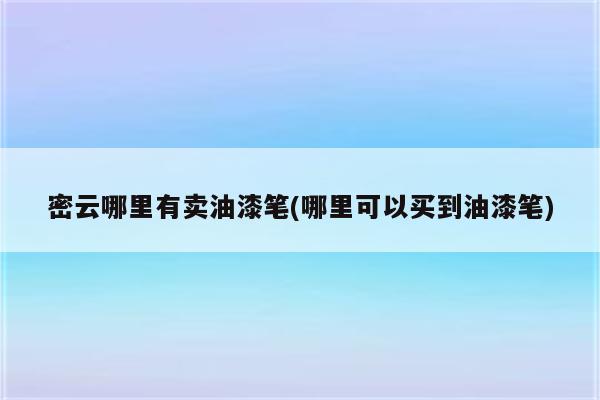 密云哪里有卖油漆笔(哪里可以买到油漆笔)